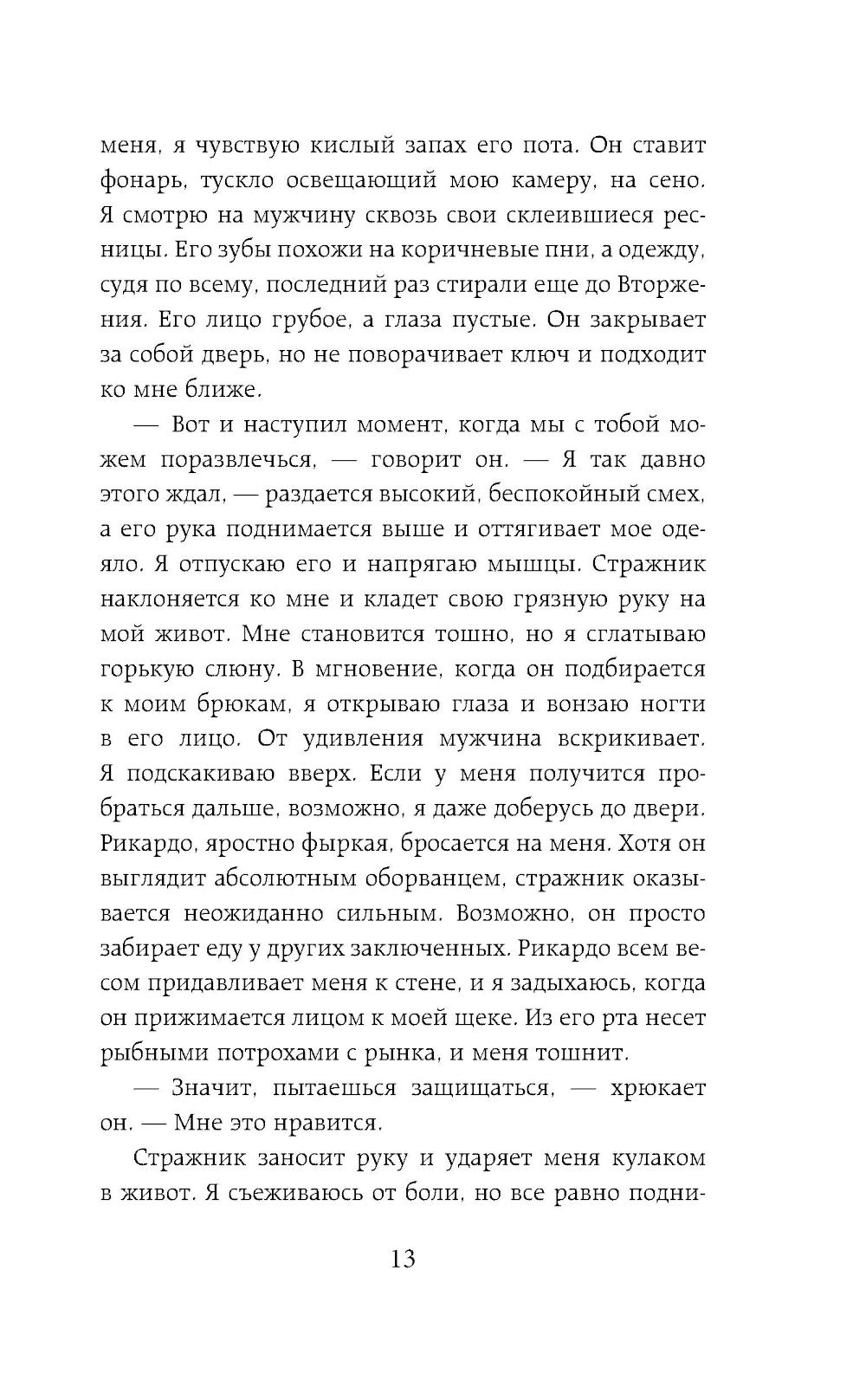 меня, я чувствую кислый запах его пота. Он ставит фонарь, тускло освещающий мою камеру, на сено. Я смотрю на мужчину сквозь свои склеившиеся ресницы. Его зубы похожи на коричневые пни, а одежду, судя по всему, последний раз стирали еще до Вторжения. Его лицо грубое, а глаза пустые. Он закрывает за собой дверь, но не поворачивает ключ и подходит ко мне ближе.

— Вот и наступил момент, когда мы с тобой можем поразвлечься, — говорит он. — Я так давно этого ждал, — раздается высокий, беспокойный смех, а его рука поднимается выше и оттягивает мое одеяло. Я отпускаю его и напрягаю мышцы. Стражник наклоняется ко мне и кладет свою грязную руку на мой живот. Мне становится тошно, но я сглатываю горькую слюну. В мгновение, когда он подбирается к моим брюкам, я открываю глаза и вонзаю ногти в его лицо. От удивления мужчина вскрикивает. Я подскакиваю вверх. Если у меня получится пробраться дальше, возможно, я даже доберусь до двери. Рикардо, яростно фыркая, бросается на меня. Хотя он выглядит абсолютным оборванцем, стражник оказывается неожиданно сильным. Возможно, он просто забирает еду у других заключенных. Рикардо всем весом придавливает меня к стене, и я задыхаюсь, когда он прижимается лицом к моей щеке. Из его рта несет рыбными потрохами с рынка, и меня тошнит.

— Значит, пытаешься защищаться, — хрюкает он. — Мне это нравится.

Стражник заносит руку и ударяет меня кулаком в живот. Я съеживаюсь от боли, но все равно подни-

13